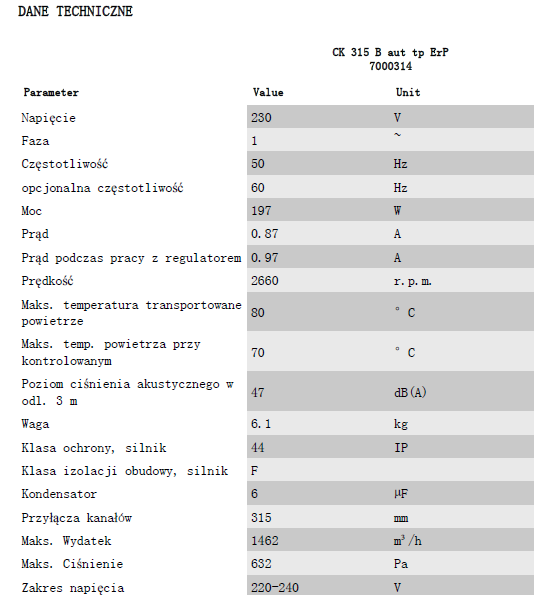 DANE TECHNICZNE

CK 315 B aut tp ErP
7000314

| Parameter | Value | Unit |
|---|---|---|
| Napięcie | 230 | V |
| Faza | 1 | ~ |
| Częstotliwość | 50 | Hz |
| opcjonalna częstotliwość | 60 | Hz |
| Moc | 197 | W |
| Prąd | 0.87 | A |
| Prąd podczas pracy z regulatorem | 0.97 | A |
| Prędkość | 2660 | r.p.m. |
| Maks. temperatura transportowane powietrze | 80 | ° C |
| Maks. temp. powietrza przy kontrolowanym | 70 | ° C |
| Poziom ciśnienia akustycznego w odl. 3 m | 47 | dB(A) |
| Waga | 6.1 | kg |
| Klasa ochrony, silnik | 44 | IP |
| Klasa izolacji obudowy, silnik | F | |
| Kondensator | 6 | µF |
| Przyłącza kanałów | 315 | mm |
| Maks. Wydatek | 1462 | $m^3/h$ |
| Maks. Ciśnienie | 632 | Pa |
| Zakres napięcia | 220-240 | V |